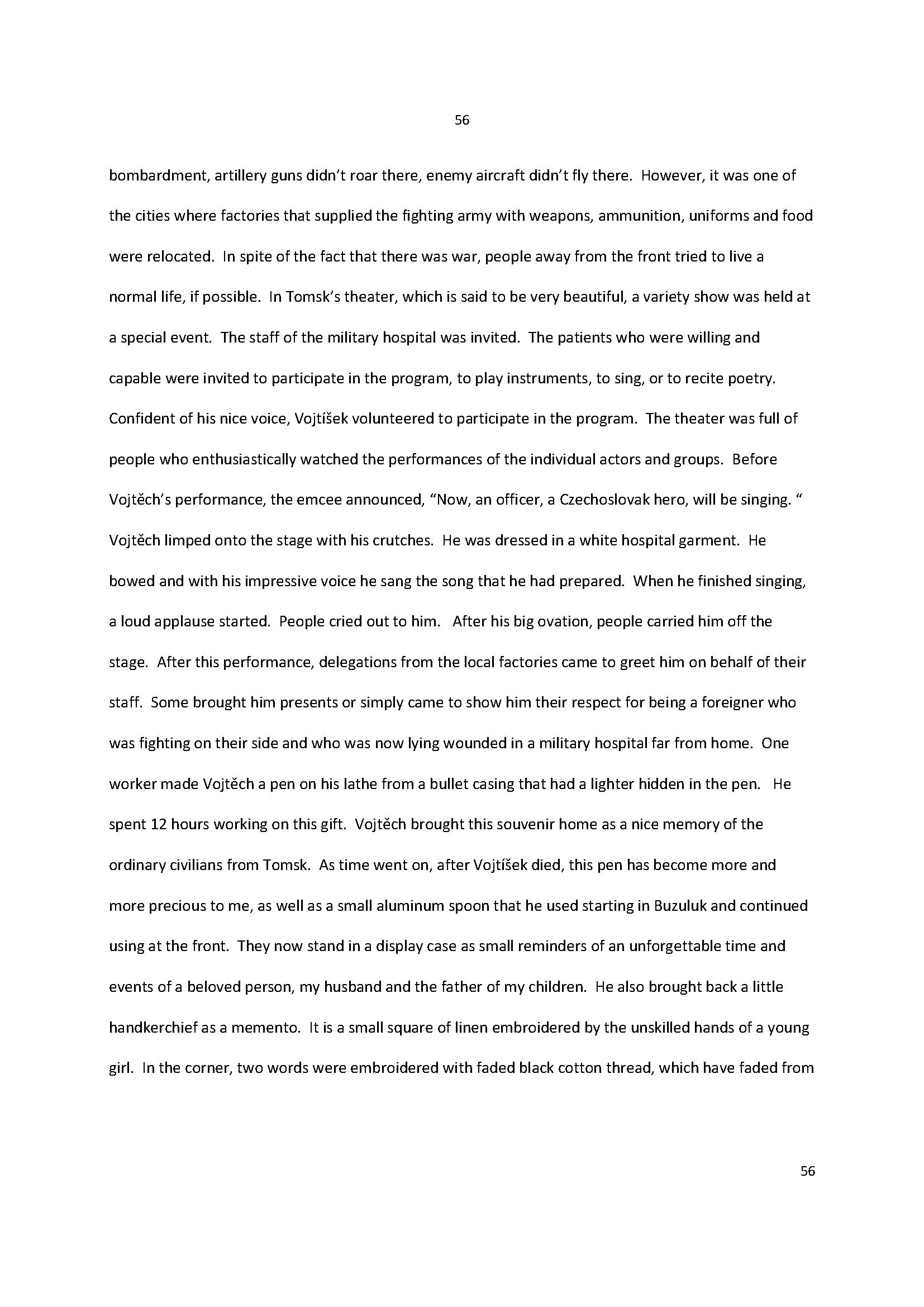 56

bombardment, artillery guns didn't roar there, enemy aircraft didn't fly there. However, it was one of the cities where factories that supplied the fighting army with weapons, ammunition, uniforms and food were relocated. In spite of the fact that there was war, people away from the front tried to live a normal life, if possible. In Tomsk's theater, which is said to be very beautiful, a variety show was held at a special event. The staff of the military hospital was invited. The patients who were willing and capable were invited to participate in the program, to play instruments, to sing, or to recite poetry. Confident of his nice voice, Vojtíšek volunteered to participate in the program. The theater was full of people who enthusiastically watched the performances of the individual actors and groups. Before Vojtěch's performance, the emcee announced, "Now, an officer, a Czechoslovak hero, will be singing. " Vojtěch limped onto the stage with his crutches. He was dressed in a white hospital garment. He bowed and with his impressive voice he sang the song that he had prepared. When he finished singing, a loud applause started. People cried out to him. After his big ovation, people carried him off the stage. After this performance, delegations from the local factories came to greet him on behalf of their staff. Some brought him presents or simply came to show him their respect for being a foreigner who was fighting on their side and who was now lying wounded in a military hospital far from home. One worker made Vojtěch a pen on his lathe from a bullet casing that had a lighter hidden in the pen. He spent 12 hours working on this gift. Vojtěch brought this souvenir home as a nice memory of the ordinary civilians from Tomsk. As time went on, after Vojtíšek died, this pen has become more and more precious to me, as well as a small aluminum spoon that he used starting in Buzuluk and continued using at the front. They now stand in a display case as small reminders of an unforgettable time and events of a beloved person, my husband and the father of my children. He also brought back a little handkerchief as a memento. It is a small square of linen embroidered by the unskilled hands of a young girl. In the corner, two words were embroidered with faded black cotton thread, which have faded from

56